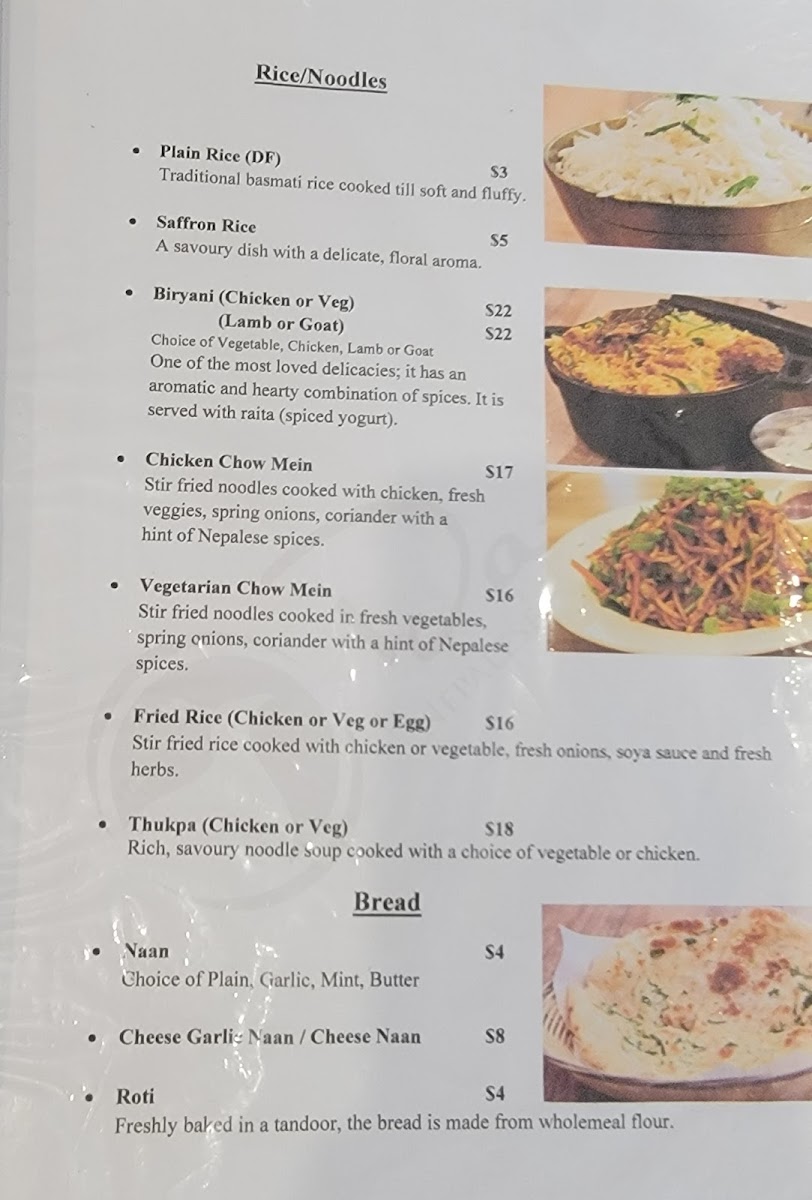 Rice/Noodles

• Plain Rice (DF) $3
Traditional basmati rice cooked till soft and fluffy.

• Saffron Rice $5
A savoury dish with a delicate, floral aroma.

• Biryani (Chicken or Veg) $22
(Lamb or Goat) $22
Choice of Vegetable, Chicken, Lamb or Goat
One of the most loved delicacies; it has an aromatic and hearty combination of spices. It is served with raita (spiced yogurt).

• Chicken Chow Mein $17
Stir fried noodles cooked with chicken, fresh veggies, spring onions, coriander with a hint of Nepalese spices.

• Vegetarian Chow Mein $16
Stir fried noodles cooked in fresh vegetables, spring onions, coriander with a hint of Nepalese spices.

• Fried Rice (Chicken or Veg or Egg) $16
Stir fried rice cooked with chicken or vegetable, fresh onions, soya sauce and fresh herbs.

• Thukpa (Chicken or Veg) $18
Rich, savoury noodle soup cooked with a choice of vegetable or chicken.

Bread

• Naan $4
Choice of Plain, Garlic, Mint, Butter

• Cheese Garlic Naan / Cheese Naan $8

• Roti $4
Freshly baked in a tandoor, the bread is made from wholemeal flour.